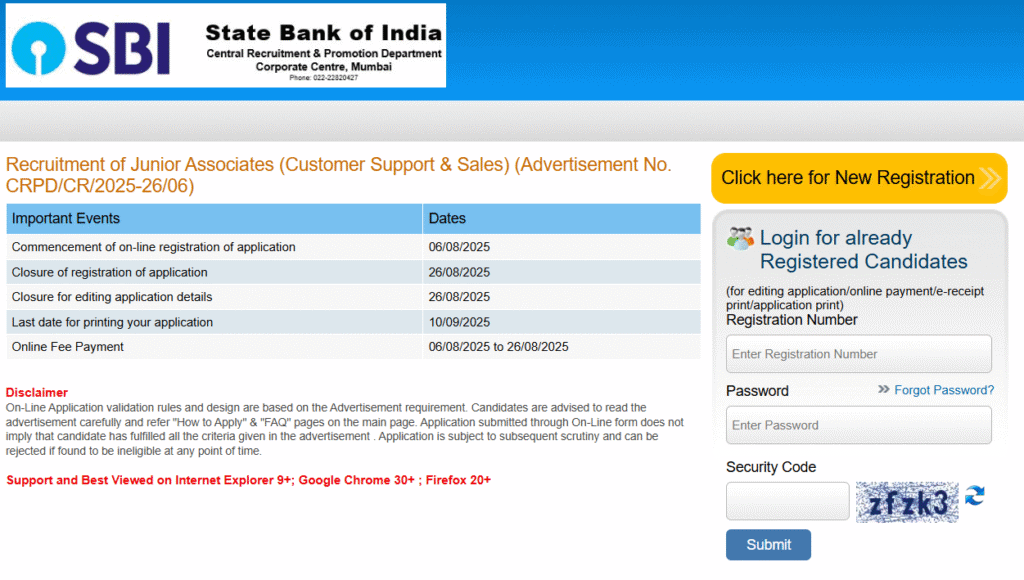 SBI

State Bank of India
Central Recruitment & Promotion Department
Corporate Centre, Mumbai
Phone: 022-22820427

Recruitment of Junior Associates (Customer Support & Sales) (Advertisement No. CRPD/CR/2025-26/06)

| Important Events | Dates |
|---|---|
| Commencement of on-line registration of application | 06/08/2025 |
| Closure of registration of application | 26/08/2025 |
| Closure for editing application details | 26/08/2025 |
| Last date for printing your application | 10/09/2025 |
| Online Fee Payment | 06/08/2025 to 26/08/2025 |

Disclaimer
On-Line Application validation rules and design are based on the Advertisement requirement. Candidates are advised to read the advertisement carefully and refer "How to Apply" & "FAQ" pages on the main page. Application submitted through On-Line form does not imply that candidate has fulfilled all the criteria given in the advertisement . Application is subject to subsequent scrutiny and can be rejected if found to be ineligible at any point of time.

Support and Best Viewed on Internet Explorer 9+; Google Chrome 30+ ; Firefox 20+

Click here for New Registration

Login for already Registered Candidates

(for editing application/online payment/e-receipt print/application print)

Registration Number

Enter Registration Number

Password

Forgot Password?

Enter Password

Security Code

zfzk3

Submit